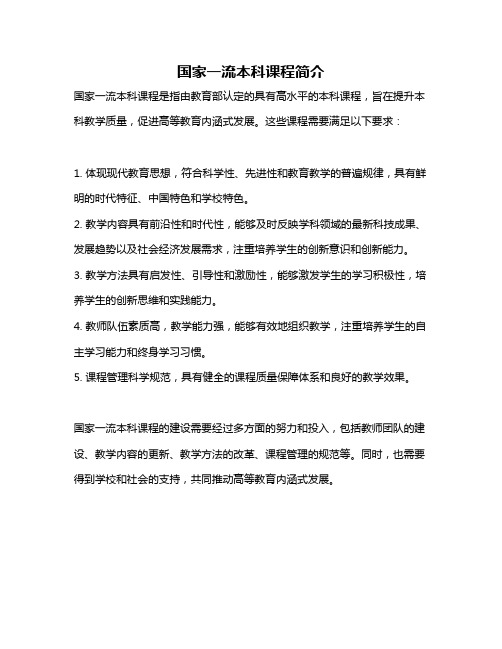 国家一流本科课程简介

国家一流本科课程是指由教育部认定的具有高水平的本科课程，旨在提升本科教学质量，促进高等教育内涵式发展。这些课程需要满足以下要求：

1. 体现现代教育思想，符合科学性、先进性和教育教学的普遍规律，具有鲜明的时代特征、中国特色和学校特色。
2. 教学内容具有前沿性和时代性，能够及时反映学科领域的最新科技成果、发展趋势以及社会经济发展需求，注重培养学生的创新意识和创新能力。
3. 教学方法具有启发性、引导性和激励性，能够激发学生的学习积极性，培养学生的创新思维和实践能力。
4. 教师队伍素质高，教学能力强，能够有效地组织教学，注重培养学生的自主学习能力和终身学习习惯。
5. 课程管理科学规范，具有健全的课程质量保障体系和良好的教学效果。

国家一流本科课程的建设需要经过多方面的努力和投入，包括教师团队的建设、教学内容的更新、教学方法的改革、课程管理的规范等。同时，也需要得到学校和社会的支持，共同推动高等教育内涵式发展。